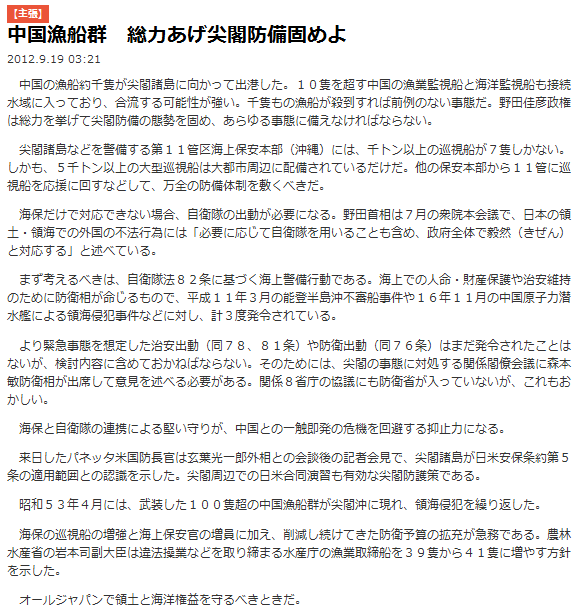 【主張】

中国漁船群　総力あげ尖閣防備固めよ

2012.9.19 03:21

中国の漁船約千隻が尖閣諸島に向かって出港した。１０隻を超す中国の漁業監視船と海洋監視船も接続水域に入っており、合流する可能性が強い。千隻もの漁船が殺到すれば前例のない事態だ。野田佳彦政権は総力を挙げて尖閣防備の態勢を固め、あらゆる事態に備えなければならない。

尖閣諸島などを警備する第１１管区海上保安本部（沖縄）には、千トン以上の巡視船が７隻しかない。しかも、５千トン以上の大型巡視船は大都市周辺に配備されているだけだ。他の保安本部から１１管に巡視船を応援に回すなどして、万全の防備体制を敷くべきだ。

海保だけで対応できない場合、自衛隊の出動が必要になる。野田首相は７月の衆院本会議で、日本の領土・領海での外国の不法行為には「必要に応じて自衛隊を用いることも含め、政府全体で毅然（きぜん）と対応する」と述べている。

まず考えるべきは、自衛隊法８２条に基づく海上警備行動である。海上での人命・財産保護や治安維持のために防衛相が命じるもので、平成１１年３月の能登半島沖不審船事件や１６年１１月の中国原子力潜水艦による領海侵犯事件などに対し、計３度発令されている。

より緊急事態を想定した治安出動（同７８、８１条）や防衛出動（同７６条）はまだ発令されたことはないが、検討内容に含めておかねばならない。そのためには、尖閣の事態に対処する関係閣僚会議に森本敏防衛相が出席して意見を述べる必要がある。関係８省庁の協議にも防衛省が入っていないが、これもおかしい。

海保と自衛隊の連携による堅い守りが、中国との一触即発の危機を回避する抑止力になる。

来日したパネッタ米国防長官は玄葉光一郎外相との会談後の記者会見で、尖閣諸島が日米安保条約第５条の適用範囲との認識を示した。尖閣周辺での日米合同演習も有効な尖閣防護策である。

昭和５３年４月には、武装した１００隻超の中国漁船群が尖閣沖に現れ、領海侵犯を繰り返した。

海保の巡視船の増強と海上保安官の増員に加え、削減し続けてきた防衛予算の拡充が急務である。農林水産省の岩本司副大臣は違法操業などを取り締まる水産庁の漁業取締船を３９隻から４１隻に増やす方針を示した。

オールジャパンで領土と海洋権益を守るべきときだ。